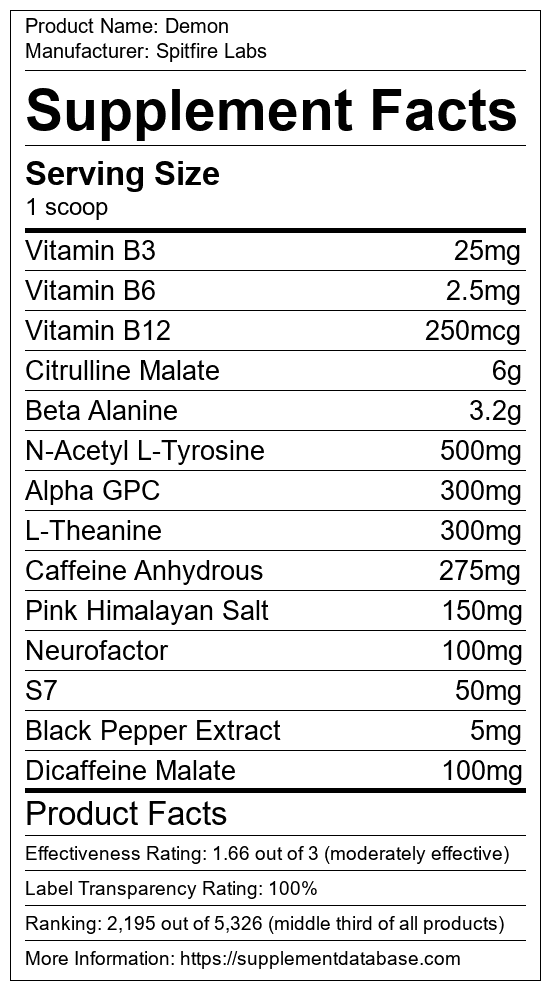 Product Name: Demon
Manufacturer: Spitfire Labs

Supplement Facts

Serving Size
1 scoop

Vitamin B3 25mg
Vitamin B6 2.5mg
Vitamin B12 250mcg
Citrulline Malate 6g
Beta Alanine 3.2g
N-Acetyl L-Tyrosine 500mg
Alpha GPC 300mg
L-Theanine 300mg
Caffeine Anhydrous 275mg
Pink Himalayan Salt 150mg
Neurofactor 100mg
S7 50mg
Black Pepper Extract 5mg
Dicaffeine Malate 100mg

Product Facts

Effectiveness Rating: 1.66 out of 3 (moderately effective)

Label Transparency Rating: 100%

Ranking: 2,195 out of 5,326 (middle third of all products)

More Information: https://supplementdatabase.com